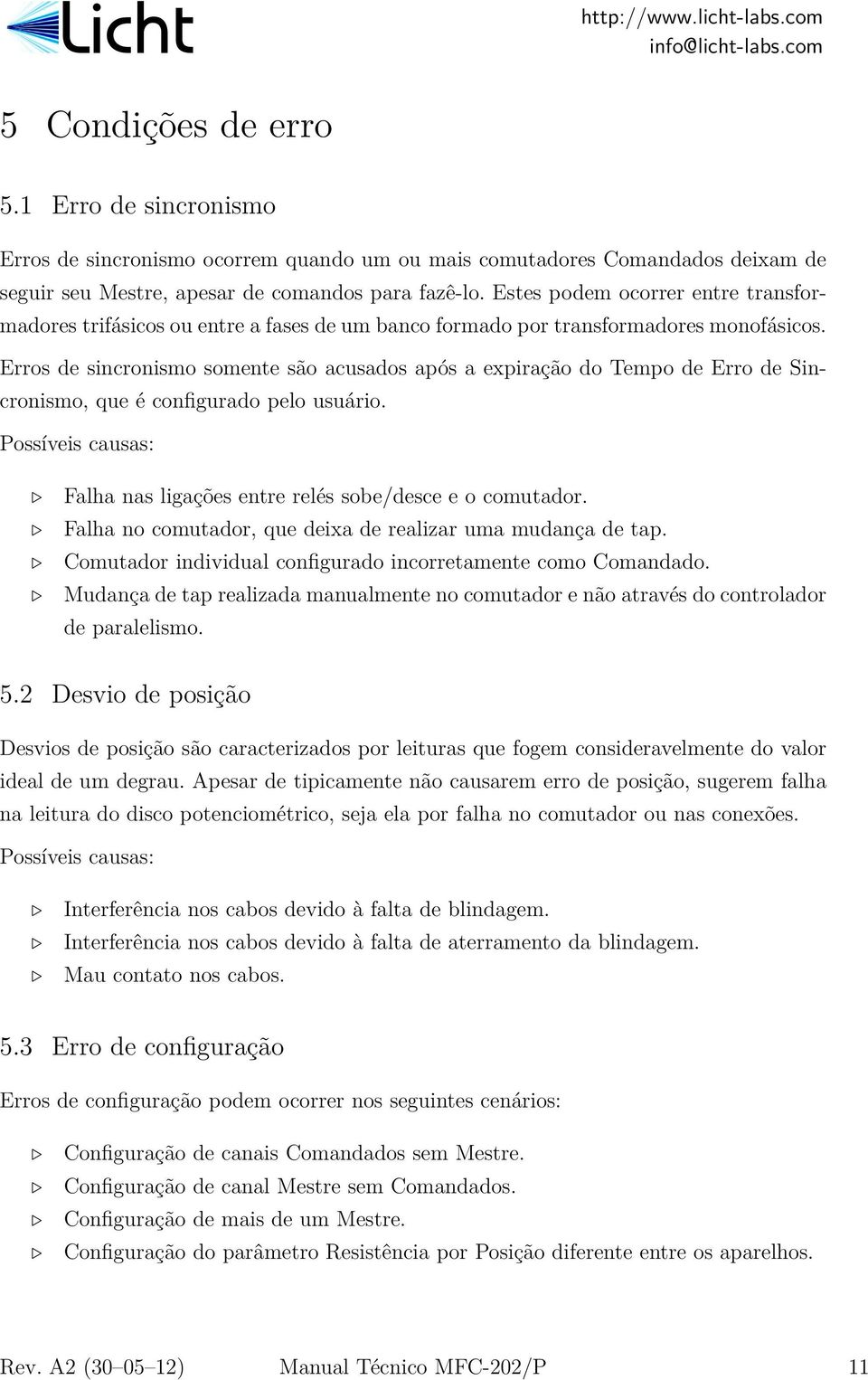 Licht

http://www.licht-labs.com
info@licht-labs.com

5 Condições de erro

5.1 Erro de sincronismo

Erros de sincronismo ocorrem quando um ou mais comutadores Comandados deixam de seguir seu Mestre, apesar de comandos para fazê-lo. Estes podem ocorrer entre transformadores trifásicos ou entre a fases de um banco formado por transformadores monofásicos.

Erros de sincronismo somente são acusados após a expiração do Tempo de Erro de Sincronismo, que é configurado pelo usuário.

Possíveis causas:

▷ Falha nas ligações entre relés sobe/desce e o comutador.
▷ Falha no comutador, que deixa de realizar uma mudança de tap.
▷ Comutador individual configurado incorretamente como Comandado.
▷ Mudança de tap realizada manualmente no comutador e não através do controlador de paralelismo.

5.2 Desvio de posição

Desvios de posição são caracterizados por leituras que fogem consideravelmente do valor ideal de um degrau. Apesar de tipicamente não causarem erro de posição, sugerem falha na leitura do disco potenciométrico, seja ela por falha no comutador ou nas conexões.

Possíveis causas:

▷ Interferência nos cabos devido à falta de blindagem.
▷ Interferência nos cabos devido à falta de aterramento da blindagem.
▷ Mau contato nos cabos.

5.3 Erro de configuração

Erros de configuração podem ocorrer nos seguintes cenários:

▷ Configuração de canais Comandados sem Mestre.
▷ Configuração de canal Mestre sem Comandados.
▷ Configuração de mais de um Mestre.
▷ Configuração do parâmetro Resistência por Posição diferente entre os aparelhos.

Rev. A2 (30–05–12) Manual Técnico MFC-202/P 11